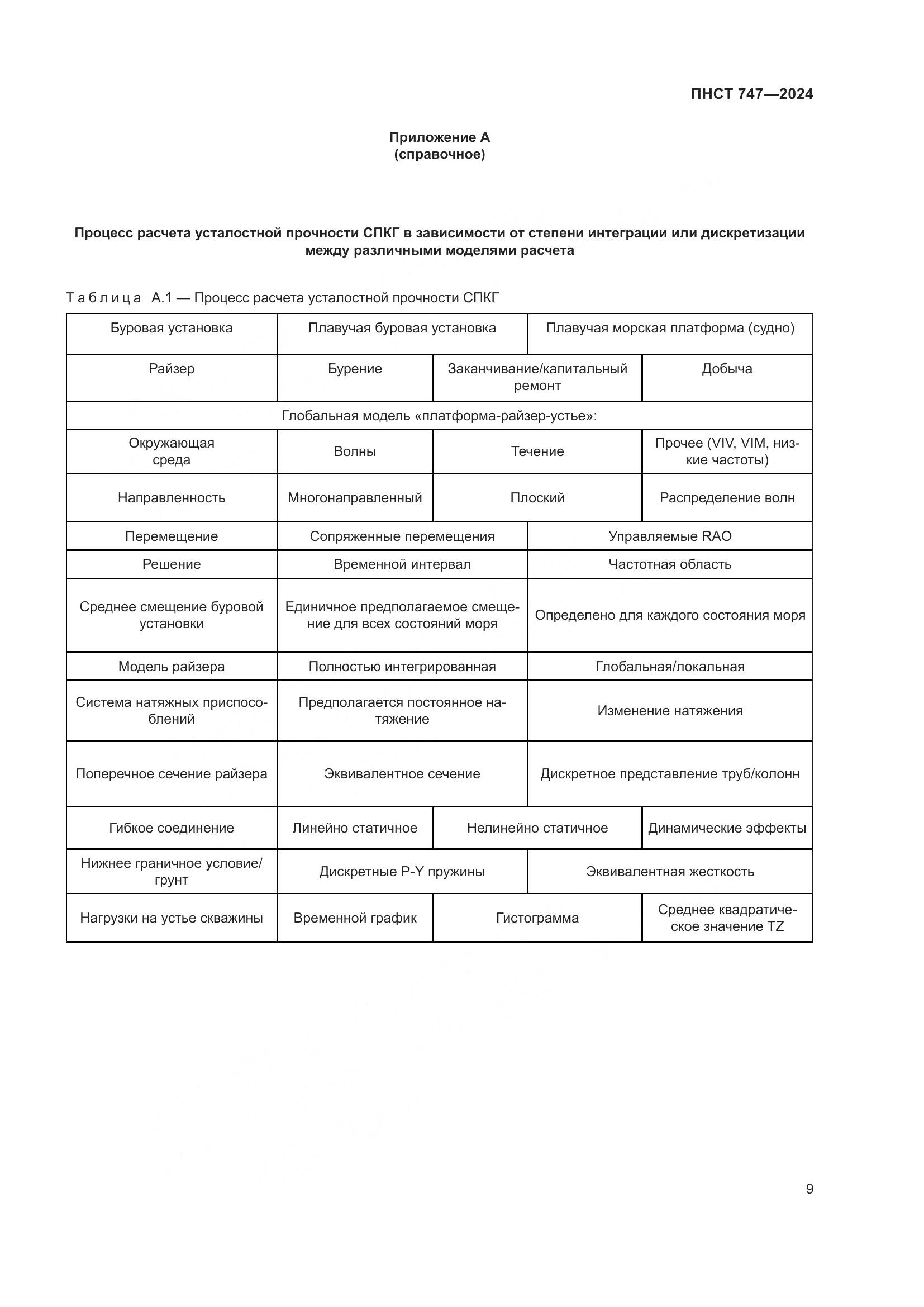 ПНСТ 747—2024

Приложение А
(справочное)

Процесс расчета усталостной прочности СПКГ в зависимости от степени интеграции или дискретизации между различными моделями расчета

Таблица А.1 — Процесс расчета усталостной прочности СПКГ

| Буровая установка | Плавучая буровая установка | | Плавучая морская платформа (судно) |
|---|---|---|---|
| Райзер | Бурение | Заканчивание/капитальный ремонт | Добыча |
| Глобальная модель «платформа-райзер-устье»: | | | |
| Окружающая среда | Волны | Течение | Прочее (VIV, VIM, низкие частоты) |
| Направленность | Многонаправленный | Плоский | Распределение волн |
| Перемещение | Сопряженные перемещения | | Управляемые RAO |
| Решение | Временной интервал | | Частотная область |
| Среднее смещение буровой установки | Единичное предполагаемое смещение для всех состояний моря | | Определено для каждого состояния моря |
| Модель райзера | Полностью интегрированная | | Глобальная/локальная |
| Система натяжных приспособлений | Предполагается постоянное натяжение | | Изменение натяжения |
| Поперечное сечение райзера | Эквивалентное сечение | | Дискретное представление труб/колонн |
| Гибкое соединение | Линейно статичное | Нелинейно статичное | Динамические эффекты |
| Нижнее граничное условие/грунт | Дискретные P-Y пружины | | Эквивалентная жесткость |
| Нагрузки на устье скважины | Временной график | Гистограмма | Среднее квадратическое значение TZ |

9